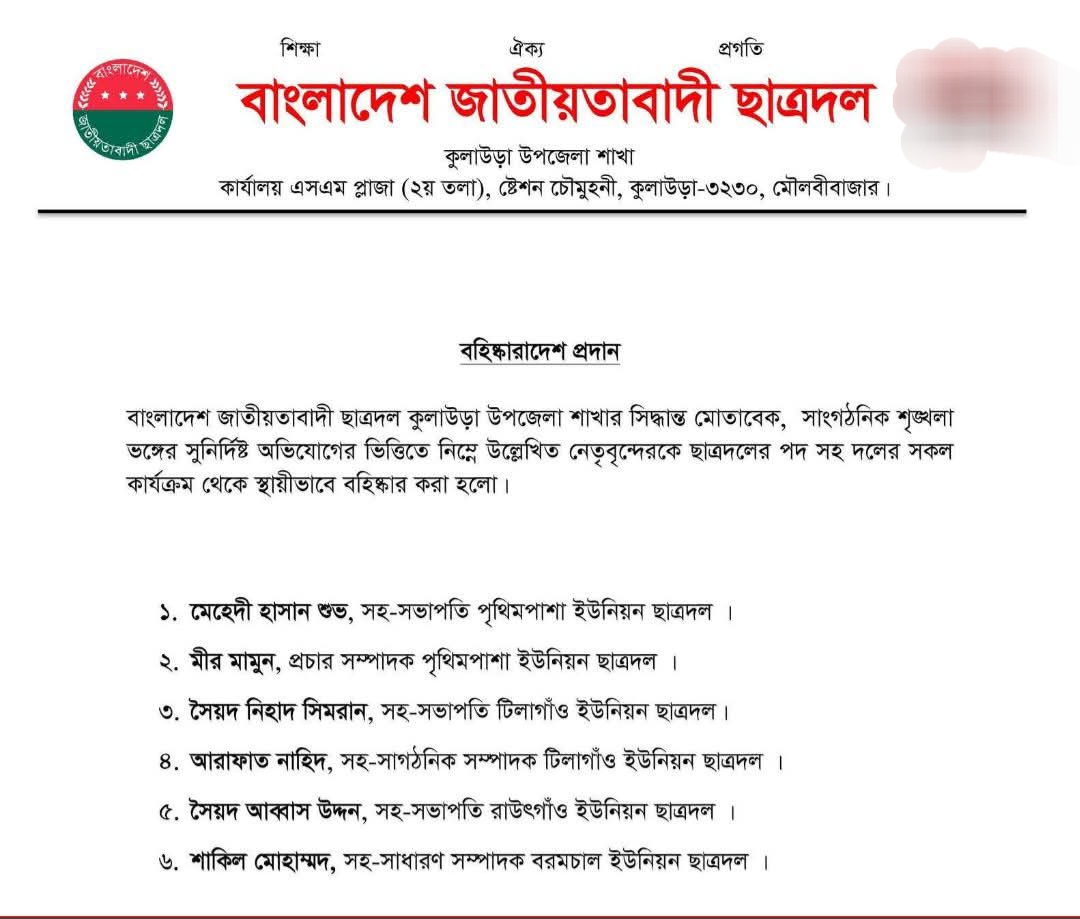 বাংলাদেশ
জাতীয়তাবাদী ছাত্রদল

শিক্ষা ঐক্য প্রগতি

বাংলাদেশ জাতীয়তাবাদী ছাত্রদল

কুলাউড়া উপজেলা শাখা

কার্যালয় এসএম প্লাজা (২য় তলা), ষ্টেশন চৌমুহনী, কুলাউড়া-৩২৩০, মৌলবীবাজার।

বহিষ্কারাদেশ প্রদান

বাংলাদেশ জাতীয়তাবাদী ছাত্রদল কুলাউড়া উপজেলা শাখার সিদ্ধান্ত মোতাবেক, সাংগঠনিক শৃঙ্খলা ভঙ্গের সুনির্দিষ্ট অভিযোগের ভিত্তিতে নিম্নে উল্লেখিত নেতৃবৃন্দেরকে ছাত্রদলের পদ সহ দলের সকল কার্যক্রম থেকে স্থায়ীভাবে বহিষ্কার করা হলো।

১. মেহেদী হাসান শুভ, সহ-সভাপতি পৃথিমপাশা ইউনিয়ন ছাত্রদল ।

২. মীর মামুন, প্রচার সম্পাদক পৃথিমপাশা ইউনিয়ন ছাত্রদল ।

৩. সৈয়দ নিহাদ সিমরান, সহ-সভাপতি টিলাগাঁও ইউনিয়ন ছাত্রদল।

৪. আরাফাত নাহিদ, সহ-সাগঠনিক সম্পাদক টিলাগাঁও ইউনিয়ন ছাত্রদল ।

৫. সৈয়দ আব্বাস উদ্দন, সহ-সভাপতি রাউৎগাঁও ইউনিয়ন ছাত্রদল ।

৬. শাকিল মোহাম্মদ, সহ-সাধারণ সম্পাদক বরমচাল ইউনিয়ন ছাত্রদল ।